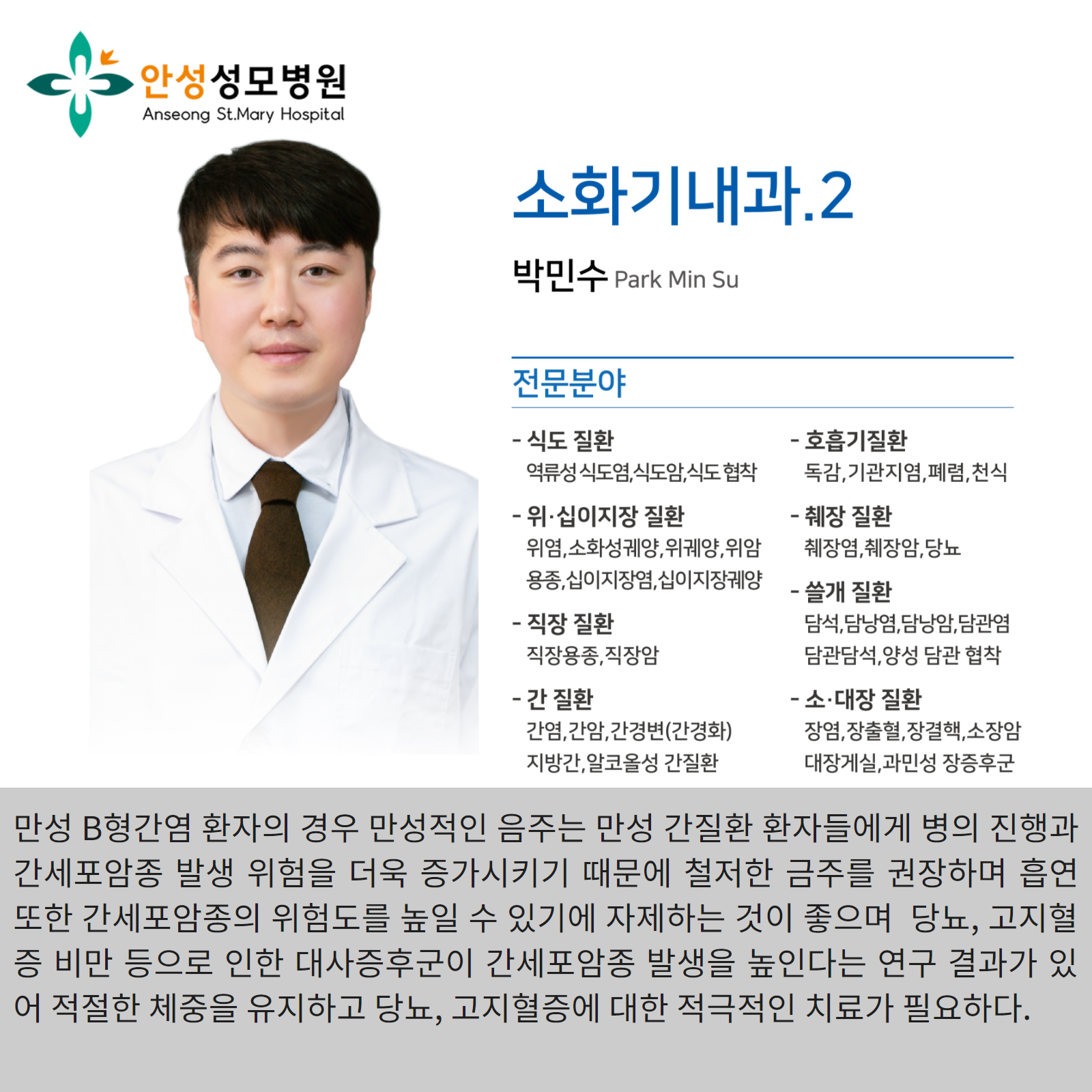 안성성모병원
Anseong St.Mary Hospital

소화기내과.2

박민수 Park Min Su

전문분야

- 식도 질환
역류성 식도염,식도암,식도 협착

- 위·십이지장 질환
위염,소화성궤양,위궤양,위암
용종,십이지장염,십이지장궤양

- 직장 질환
직장용종,직장암

- 간 질환
간염,간암,간경변(간경화)
지방간,알코올성 간질환

- 호흡기질환
독감,기관지염,폐렴,천식

- 췌장 질환
췌장염,췌장암,당뇨

- 쓸개 질환
담석,담낭염,담낭암,담관염
담관담석,양성 담관 협착

- 소·대장 질환
장염,장출혈,장결핵,소장암
대장게실,과민성 장증후군

만성 B형간염 환자의 경우 만성적인 음주는 만성 간질환 환자들에게 병의 진행과 간세포암종 발생 위험을 더욱 증가시키기 때문에 철저한 금주를 권장하며 흡연 또한 간세포암종의 위험도를 높일 수 있기에 자제하는 것이 좋으며 당뇨, 고지혈증 비만 등으로 인한 대사증후군이 간세포암종 발생을 높인다는 연구 결과가 있어 적절한 체중을 유지하고 당뇨, 고지혈증에 대한 적극적인 치료가 필요하다.